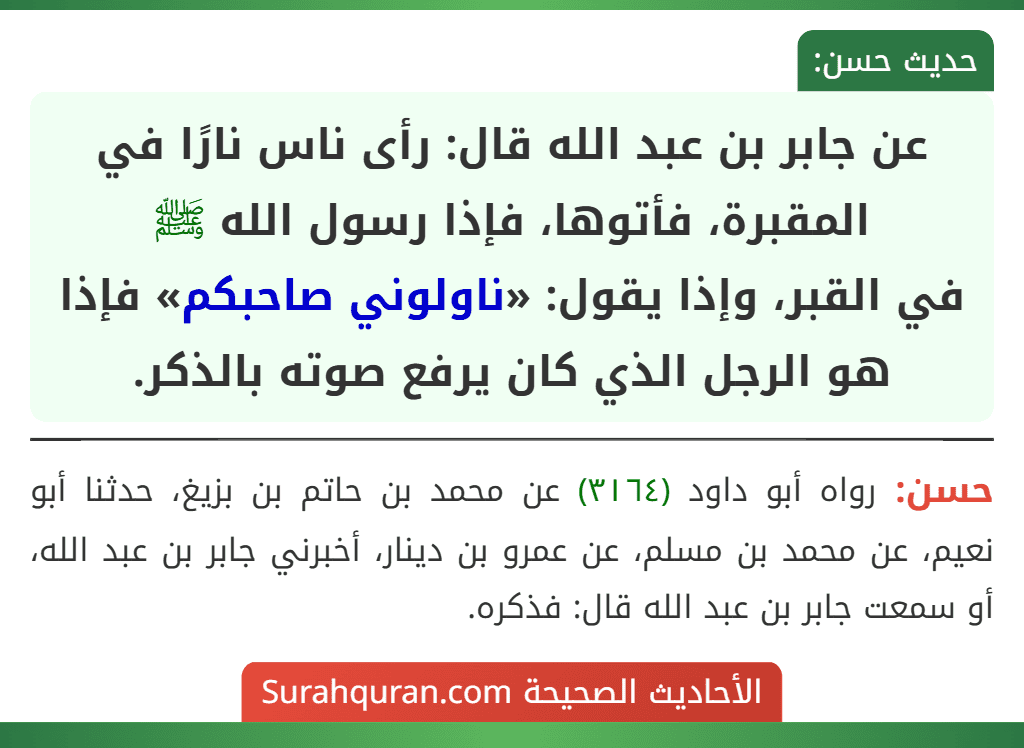 حديث حسن:

عن جابر بن عبد الله قال: رأى ناس نارًا في المقبرة، فأتوها، فإذا رسول الله ﷺ في القبر، وإذا يقول: «ناولوني صاحبكم» فإذا هو الرجل الذي كان يرفع صوته بالذكر.

حسن: رواه أبو داود (٣١٦٤) عن محمد بن حاتم بن بزيغ، حدثنا أبو نعيم، عن محمد بن مسلم، عن عمرو بن دينار، أخبرني جابر بن عبد الله، أو سمعت جابر بن عبد الله قال: فذكره.

الأحاديث الصحيحة Surahquran.com